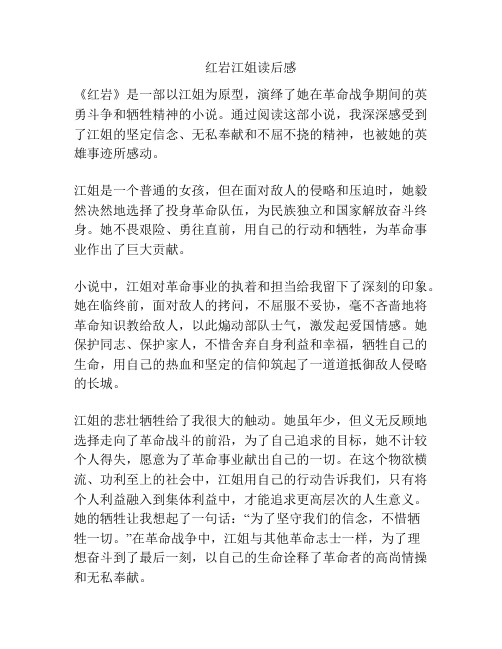 红岩江姐读后感

《红岩》是一部以江姐为原型，演绎了她在革命战争期间的英勇斗争和牺牲精神的小说。通过阅读这部小说，我深深感受到了江姐的坚定信念、无私奉献和不屈不挠的精神，也被她的英雄事迹所感动。

江姐是一个普通的女孩，但在面对敌人的侵略和压迫时，她毅然决然地选择了投身革命队伍，为民族独立和国家解放奋斗终身。她不畏艰险、勇往直前，用自己的行动和牺牲，为革命事业作出了巨大贡献。

小说中，江姐对革命事业的执着和担当给我留下了深刻的印象。她在临终前，面对敌人的拷问，不屈服不妥协，毫不吝啬地将革命知识教给敌人，以此煽动部队士气，激发起爱国情感。她保护同志、保护家人，不惜舍弃自身利益和幸福，牺牲自己的生命，用自己的热血和坚定的信仰筑起了一道道抵御敌人侵略的长城。

江姐的悲壮牺牲给了我很大的触动。她虽年少，但义无反顾地选择走向了革命战斗的前沿，为了自己追求的目标，她不计较个人得失，愿意为了革命事业献出自己的一切。在这个物欲横流、功利至上的社会中，江姐用自己的行动告诉我们，只有将个人利益融入到集体利益中，才能追求更高层次的人生意义。她的牺牲让我想起了一句话：“为了坚守我们的信念，不惜牺牲一切。”在革命战争中，江姐与其他革命志士一样，为了理想奋斗到了最后一刻，以自己的生命诠释了革命者的高尚情操和无私奉献。